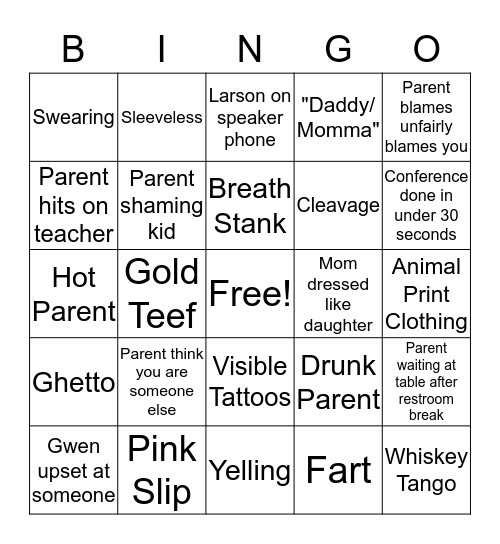 | B | I | N | G | O |
|---|---|---|---|---|
| Swearing | Sleeveless | Larson on speaker phone | "Daddy/ Momma" | Parent blames unfairly blames you |
| Parent hits on teacher | Parent shaming kid | Breath Stank | Cleavage | Conference done in under 30 seconds |
| Hot Parent | Gold Teef | Free! | Mom dressed like daughter | Animal Print Clothing |
| Ghetto | Parent think you are someone else | Visible Tattoos | Drunk Parent | Parent waiting at table after restroom break |
| Gwen upset at someone | Pink Slip | Yelling | Fart | Whiskey Tango |